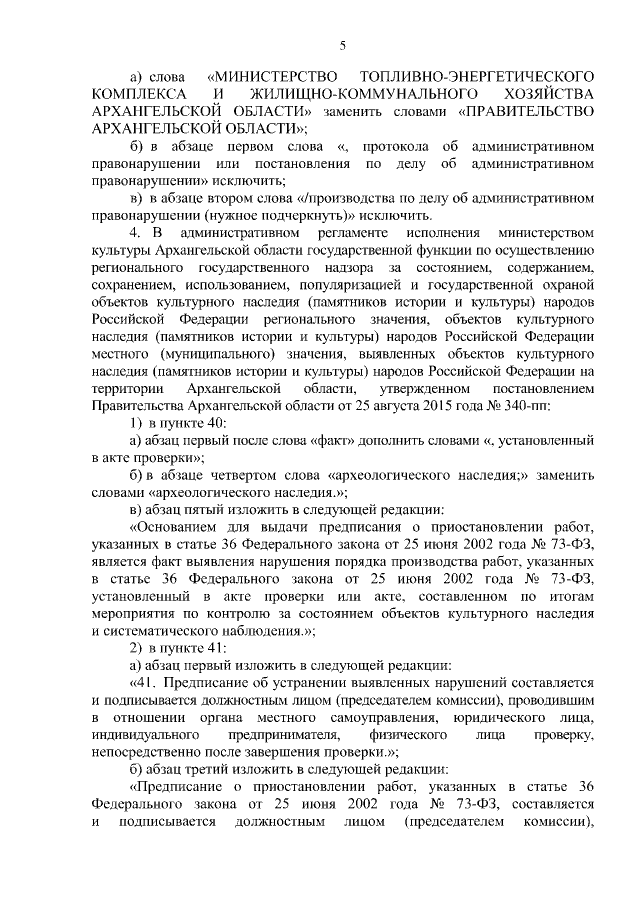 5

а) слова «МИНИСТЕРСТВО ТОПЛИВНО-ЭНЕРГЕТИЧЕСКОГО КОМПЛЕКСА И ЖИЛИЩНО-КОММУНАЛЬНОГО ХОЗЯЙСТВА АРХАНГЕЛЬСКОЙ ОБЛАСТИ» заменить словами «ПРАВИТЕЛЬСТВО АРХАНГЕЛЬСКОЙ ОБЛАСТИ»;

б) в абзаце первом слова «, протокола об административном правонарушении или постановления по делу об административном правонарушении» исключить;

в) в абзаце втором слова «/производства по делу об административном правонарушении (нужное подчеркнуть)» исключить.

4. В административном регламенте исполнения министерством культуры Архангельской области государственной функции по осуществлению регионального государственного надзора за состоянием, содержанием, сохранением, использованием, популяризацией и государственной охраной объектов культурного наследия (памятников истории и культуры) народов Российской Федерации регионального значения, объектов культурного наследия (памятников истории и культуры) народов Российской Федерации местного (муниципального) значения, выявленных объектов культурного наследия (памятников истории и культуры) народов Российской Федерации на территории Архангельской области, утвержденном постановлением Правительства Архангельской области от 25 августа 2015 года № 340-пп:

1) в пункте 40:

а) абзац первый после слова «факт» дополнить словами «, установленный в акте проверки»;

б) в абзаце четвертом слова «археологического наследия;» заменить словами «археологического наследия.»;

в) абзац пятый изложить в следующей редакции:

«Основанием для выдачи предписания о приостановлении работ, указанных в статье 36 Федерального закона от 25 июня 2002 года № 73-ФЗ, является факт выявления нарушения порядка производства работ, указанных в статье 36 Федерального закона от 25 июня 2002 года № 73-ФЗ, установленный в акте проверки или акте, составленном по итогам мероприятия по контролю за состоянием объектов культурного наследия и систематического наблюдения.»;

2) в пункте 41:

а) абзац первый изложить в следующей редакции:

«41. Предписание об устранении выявленных нарушений составляется и подписывается должностным лицом (председателем комиссии), проводившим в отношении органа местного самоуправления, юридического лица, индивидуального предпринимателя, физического лица проверку, непосредственно после завершения проверки.»;

б) абзац третий изложить в следующей редакции:

«Предписание о приостановлении работ, указанных в статье 36 Федерального закона от 25 июня 2002 года № 73-ФЗ, составляется и подписывается должностным лицом (председателем комиссии),